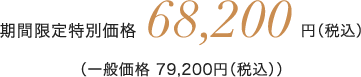 期間限定特別価格 68,200 円（税込）

（一般価格 79,200円（税込））